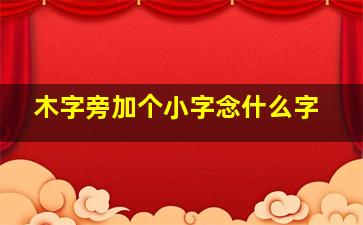 木字旁加个小字念什么字